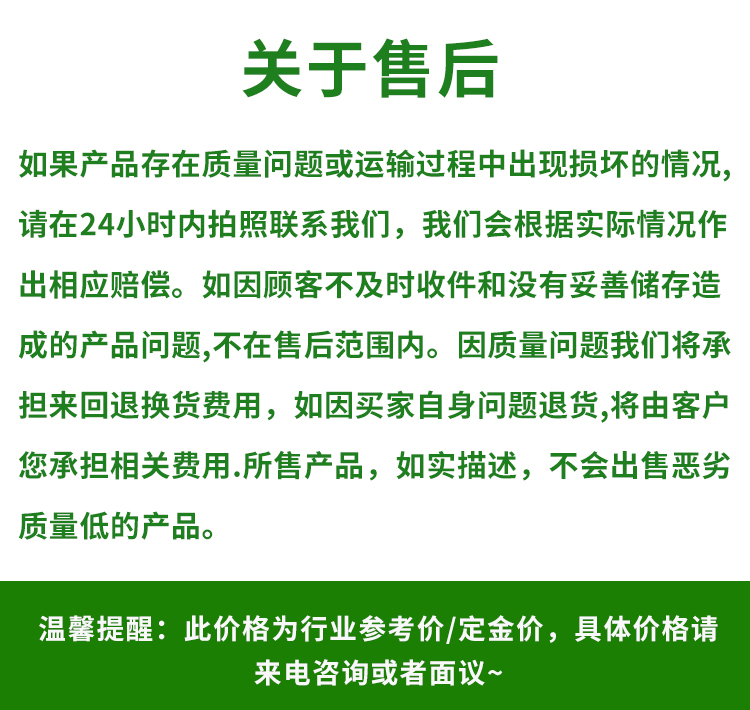 关于售后

如果产品存在质量问题或运输过程中出现损坏的情况,请在24小时内拍照联系我们，我们会根据实际情况作出相应赔偿。如因顾客不及时收件和没有妥善储存造成的产品问题,不在售后范围内。因质量问题我们将承担来回退换货费用，如因买家自身问题退货,将由客户您承担相关费用.所售产品，如实描述，不会出售恶劣质量低的产品。

温馨提醒：此价格为行业参考价/定金价，具体价格请来电咨询或者面议~